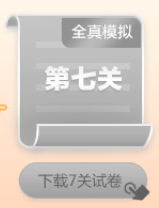 全真模拟

第七关

下载7关试卷